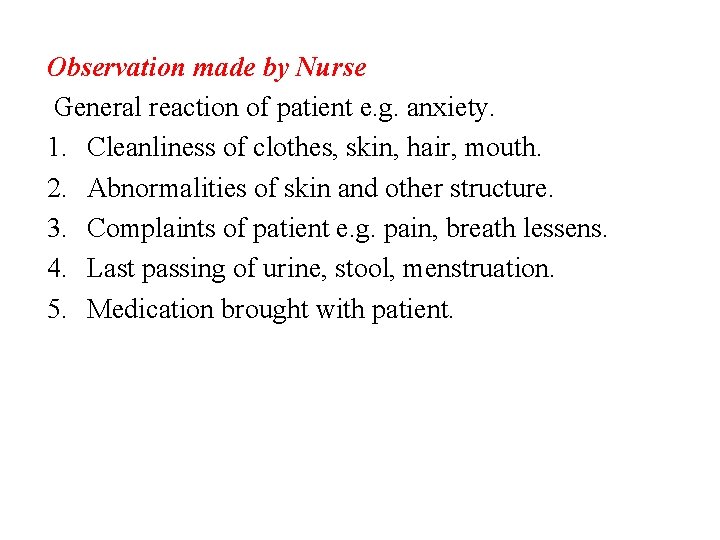 Observation made by Nurse

General reaction of patient e.g. anxiety.

1. Cleanliness of clothes, skin, hair, mouth.
2. Abnormalities of skin and other structure.
3. Complaints of patient e.g. pain, breath lessens.
4. Last passing of urine, stool, menstruation.
5. Medication brought with patient.